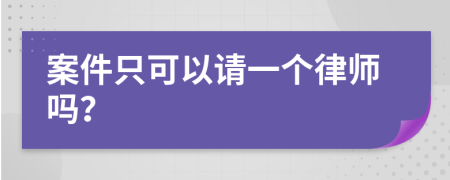 案件只可以请一个律师吗?